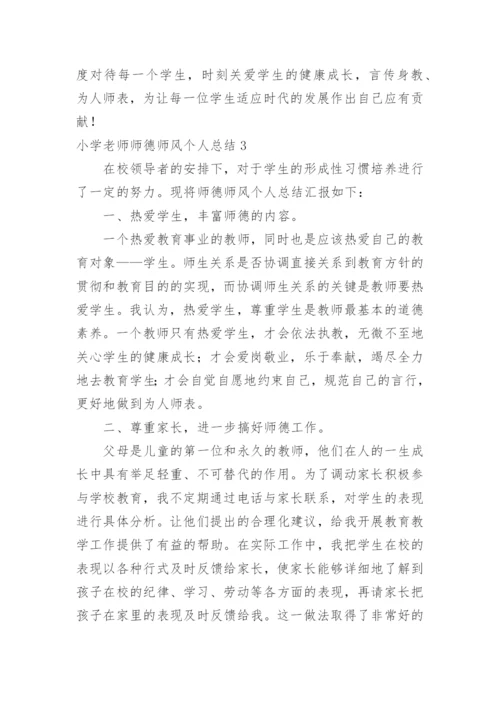 度对待每一个学生，时刻关爱学生的健康成长，言传身教、为人师表，为让每一位学生适应时代的发展作出自己应有贡献！

小学老师师德师风个人总结 3

在校领导者的安排下，对于学生的形成性习惯培养进行了一定的努力。现将师德师风个人总结汇报如下：

一、热爱学生，丰富师德的内容。

一个热爱教育事业的教师，同时也是应该热爱自己的教育对象——学生。师生关系是否协调直接关系到教育方针的贯彻和教育目的的实现，而协调师生关系的关键是教师要热爱学生。我认为，热爱学生，尊重学生是教师最基本的道德素养。一个教师只有热爱学生，才会依法执教，无微不至地关心学生的健康成长；才会爱岗敬业，乐于奉献，竭尽全力地去教育学生；才会自觉自愿地约束自己，规范自己的言行，更好地做到为人师表。

二、尊重家长，进一步搞好师德工作。

父母是儿童的第一位和永久的教师，他们在人的一生成长中具有举足轻重、不可替代的作用。为了调动家长积极参与学校教育，我不定期通过电话与家长联系，对学生的表现进行具体分析。让他们提出的合理化建议，给我开展教育教学工作提供了有益的帮助。在实际工作中，我把学生在校的表现以各种行式及时反馈给家长，使家长能够详细地了解到孩子在校的纪律、学习、劳动等各方面的表现，再请家长把孩子在家里的表现及时反馈给我。这一做法取得了非常好的